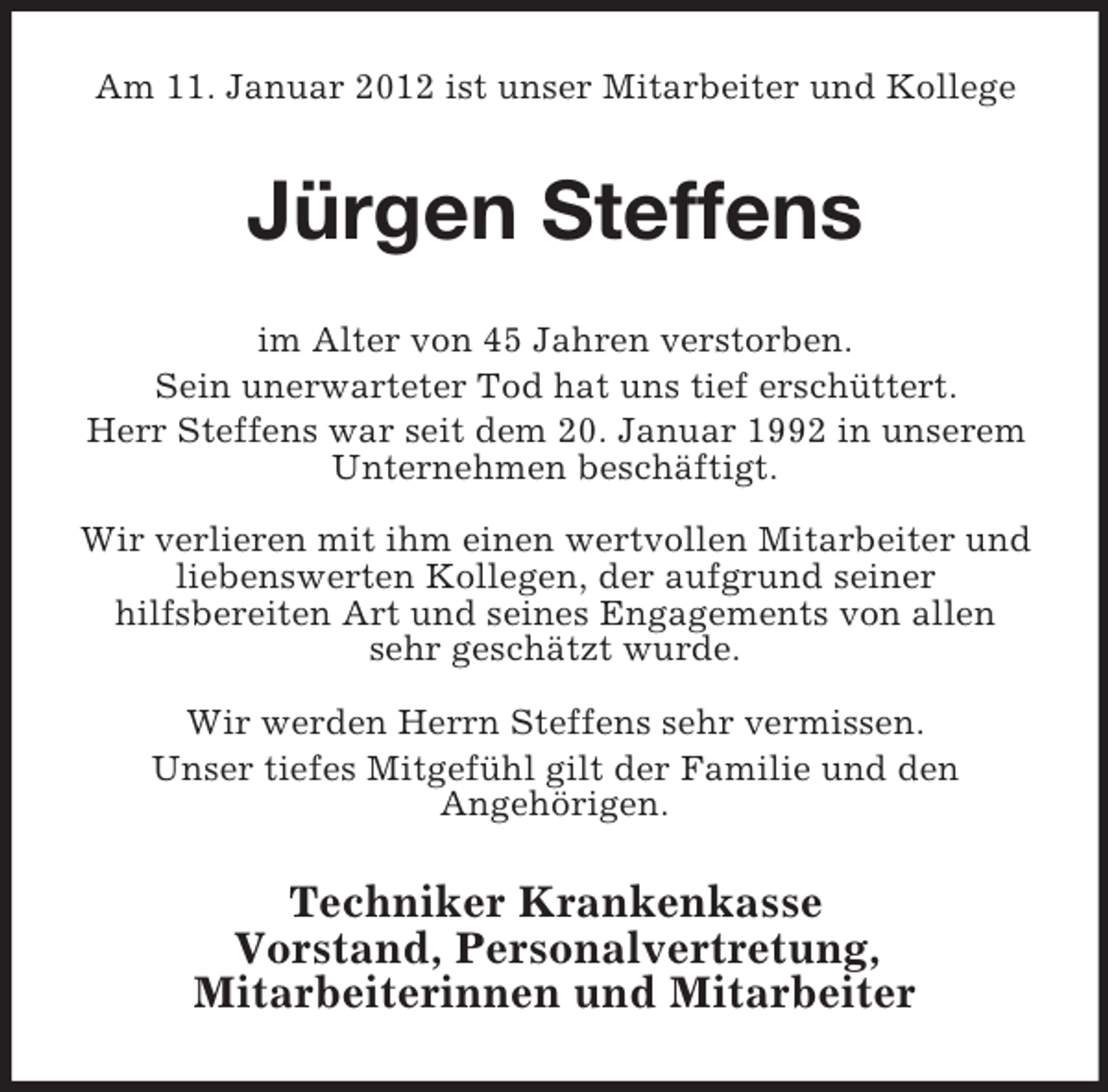 Am 11. Januar 2012 ist unser Mitarbeiter und Kollege

Jürgen Steffens

im Alter von 45 Jahren verstorben.
Sein unerwarteter Tod hat uns tief erschüttert.
Herr Steffens war seit dem 20. Januar 1992 in unserem Unternehmen beschäftigt.

Wir verlieren mit ihm einen wertvollen Mitarbeiter und liebenswerten Kollegen, der aufgrund seiner hilfsbereiten Art und seines Engagements von allen sehr geschätzt wurde.

Wir werden Herrn Steffens sehr vermissen.
Unser tiefes Mitgefühl gilt der Familie und den Angehörigen.

Techniker Krankenkasse
Vorstand, Personalvertretung,
Mitarbeiterinnen und Mitarbeiter